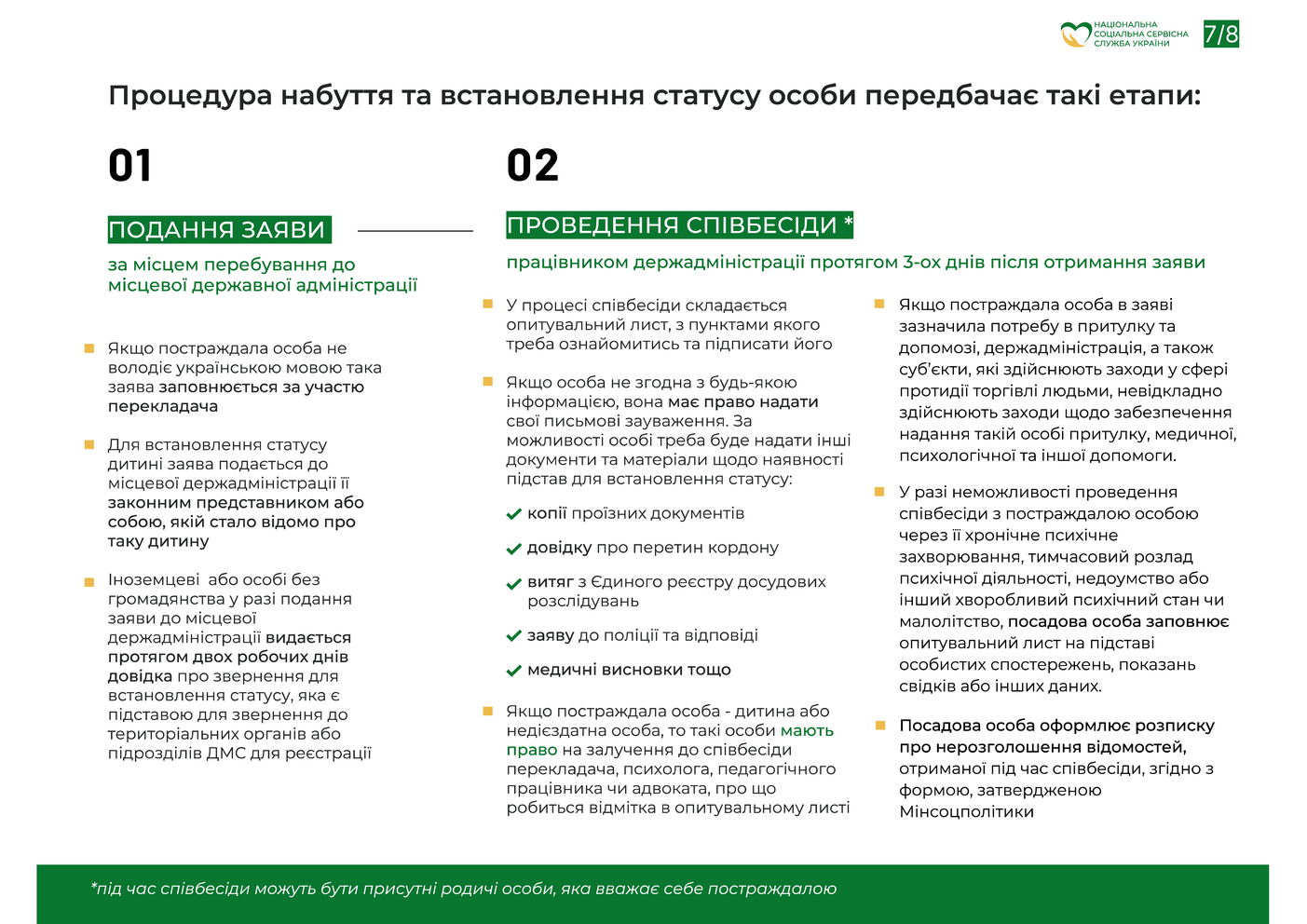 НАЦІОНАЛЬНА СОЦІАЛЬНА СЕРВІСНА СЛУЖБА УКРАЇНИ

7/8

Процедура набуття та встановлення статусу особи передбачає такі етапи:

01

ПОДАННЯ ЗАЯВИ

за місцем перебування до місцевої державної адміністрації

Якщо постраждала особа не володіє українською мовою така заява заповнюється за участю перекладача

Для встановлення статусу дитині заява подається до місцевої держадміністрації її законним представником або собою, якій стало відомо про таку дитину

Іноземцеві або особі без громадянства у разі подання заяви до місцевої держадміністрації видається протягом двох робочих днів довідка про звернення для встановлення статусу, яка є підставою для звернення до територіальних органів або підрозділів ДМС для реєстрації

02

ПРОВЕДЕННЯ СПІВБЕСІДИ *

працівником держадміністрації протягом 3-ох днів після отримання заяви

У процесі співбесіди складається опитувальний лист, з пунктами якого треба ознайомитись та підписати його

Якщо особа не згодна з будь-якою інформацією, вона має право надати свої письмові зауваження. За можливості особі треба буде надати інші документи та матеріали щодо наявності підстав для встановлення статусу:

копії проїзних документів

довідку про перетин кордону

витяг з Єдиного реєстру досудових розслідувань

заяву до поліції та відповіді

медичні висновки тощо

Якщо постраждала особа - дитина або недієздатна особа, то такі особи мають право на залучення до співбесіди перекладача, психолога, педагогічного працівника чи адвоката, про що робиться відмітка в опитувальному листі

Якщо постраждала особа в заяві зазначила потребу в притулку та допомозі, держадміністрація, а також суб'єкти, які здійснюють заходи у сфері протидії торгівлі людьми, невідкладно здійснюють заходи щодо забезпечення надання такій особі притулку, медичної, психологічної та іншої допомоги.

У разі неможливості проведення співбесіди з постраждалою особою через її хронічне психічне захворювання, тимчасовий розлад психічної діяльності, недоумство або інший хворобливий психічний стан чи малолітство, посадова особа заповнює опитувальний лист на підставі особистих спостережень, показань свідків або інших даних.

Посадова особа оформлює розписку про нерозголошення відомостей, отриманої під час співбесіди, згідно з формою, затвердженою Мінсоцполітики

*під час співбесіди можуть бути присутні родичі особи, яка вважає себе постраждалою